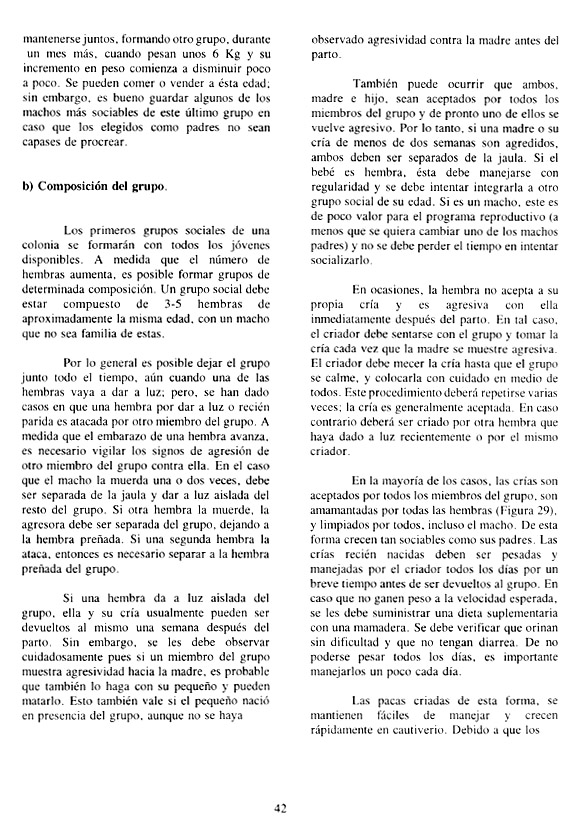 mantenerse juntos, formando otro grupo, durante un mes más, cuando pesan unos 6 Kg y su incremento en peso comienza a disminuir poco a poco. Se pueden comer o vender a ésta edad; sin embargo, es bueno guardar algunos de los machos más sociables de este último grupo en caso que los elegidos como padres no sean capases de procrear.

b) Composición del grupo.

Los primeros grupos sociales de una colonia se formarán con todos los jóvenes disponibles. A medida que el número de hembras aumenta, es posible formar grupos de determinada composición. Un grupo social debe estar compuesto de 3-5 hembras de aproximadamente la misma edad, con un macho que no sea familia de estas.

Por lo general es posible dejar el grupo junto todo el tiempo, aún cuando una de las hembras vaya a dar a luz; pero, se han dado casos en que una hembra por dar a luz o recién parida es atacada por otro miembro del grupo. A medida que el embarazo de una hembra avanza, es necesario vigilar los signos de agresión de otro miembro del grupo contra ella. En el caso que el macho la muerda una o dos veces, debe ser separada de la jaula y dar a luz aislada del resto del grupo. Si otra hembra la muerde, la agresora debe ser separada del grupo, dejando a la hembra preñada. Si una segunda hembra la ataca, entonces es necesario separar a la hembra preñada del grupo.

Si una hembra da a luz aislada del grupo, ella y su cría usualmente pueden ser devueltos al mismo una semana después del parto. Sin embargo, se les debe observar cuidadosamente pues si un miembro del grupo muestra agresividad hacia la madre, es probable que también lo haga con su pequeño y pueden matarlo. Esto también vale si el pequeño nació en presencia del grupo, aunque no se haya observado agresividad contra la madre antes del parto.

También puede ocurrir que ambos, madre e hijo, sean aceptados por todos los miembros del grupo y de pronto uno de ellos se vuelve agresivo. Por lo tanto, si una madre o su cría de menos de dos semanas son agredidos, ambos deben ser separados de la jaula. Si el bebé es hembra, ésta debe manejarse con regularidad y se debe intentar integrarla a otro grupo social de su edad. Si es un macho, este es de poco valor para el programa reproductivo (a menos que se quiera cambiar uno de los machos padres) y no se debe perder el tiempo en intentar socializarlo.

En ocasiones, la hembra no acepta a su propia cría y es agresiva con ella inmediatamente después del parto. En tal caso, el criador debe sentarse con el grupo y tomar la cría cada vez que la madre se muestre agresiva. El criador debe mecer la cría hasta que el grupo se calme, y colocarla con cuidado en medio de todos. Este procedimiento deberá repetirse varias veces; la cría es generalmente aceptada. En caso contrario deberá ser criado por otra hembra que haya dado a luz recientemente o por el mismo criador.

En la mayoría de los casos, las crías son aceptados por todos los miembros del grupo, son amamantadas por todas las hembras (Figura 29), y limpiados por todos, incluso el macho. De esta forma crecen tan sociables como sus padres. Las crías recién nacidas deben ser pesadas y manejadas por el criador todos los días por un breve tiempo antes de ser devueltos al grupo. En caso que no ganen peso a la velocidad esperada, se les debe suministrar una dieta suplementaria con una mamadera. Se debe verificar que orinan sin dificultad y que no tengan diarrea. De no poderse pesar todos los días, es importante manejarlos un poco cada día.

Las pacas criadas de esta forma, se mantienen fáciles de manejar y crecen rápidamente en cautiverio. Debido a que los

42